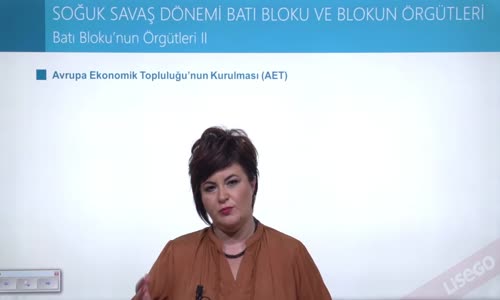 SOĞUK SAVAŞ DÖNEMİ BATI BLOKU VE BLOKUN ÖRGÜTLERİ
Batı Bloku'nun Örgütleri II

Avrupa Ekonomik Topluluğu'nun Kurulması (AET)

LISEGO